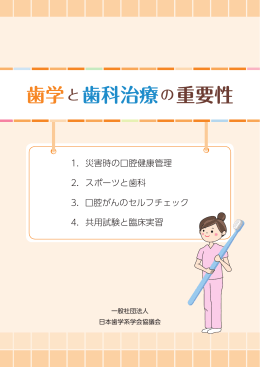 歯学と歯科治療の重要性

1. 災害時の口腔健康管理

2. スポーツと歯科

3. 口腔がんのセルフチェック

4. 共用試験と臨床実習

一般社団法人
日本歯学系学会協議会